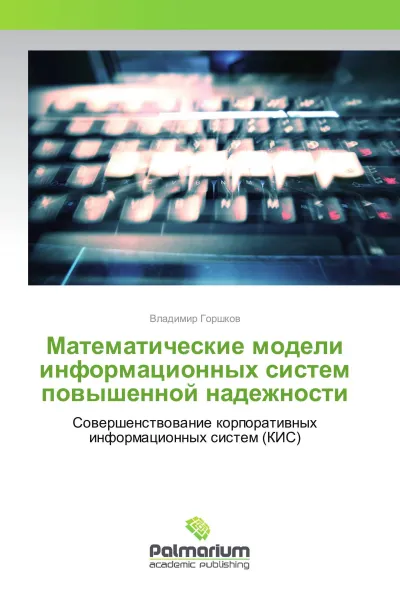 Владимир Горшков

Математические модели информационных систем повышенной надежности

Совершенствование корпоративных информационных систем (КИС)

Palmarium
academic publishing